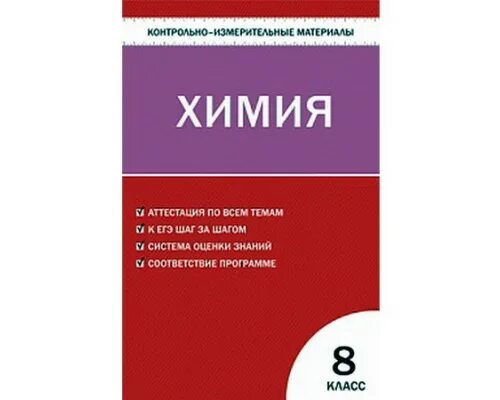 КОНТРОЛЬНО-ИЗМЕРИТЕЛЬНЫЕ МАТЕРИАЛЫ

ХИМИЯ

АТТЕСТАЦИЯ ПО ВСЕМ ТЕМАМ
К ЕГЭ ШАГ ЗА ШАГОМ
СИСТЕМА ОЦЕНКИ ЗНАНИЙ
СООТВЕТСТВИЕ ПРОГРАММЕ

8
КЛАСС